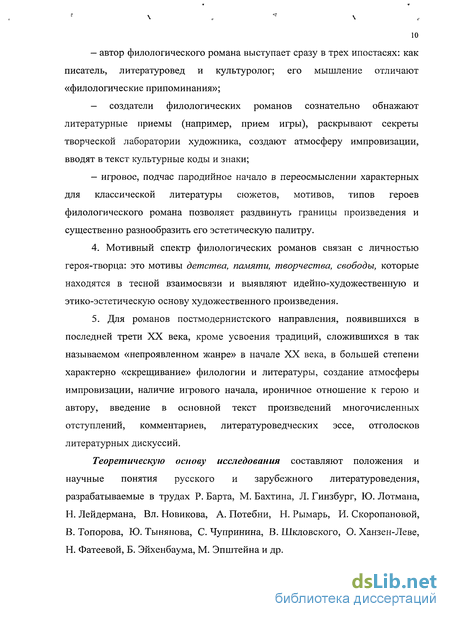 10

– автор филологического романа выступает сразу в трех ипостасях: как писатель, литературовед и культуролог; его мышление отличают «филологические припоминания»;

– создатели филологических романов сознательно обнажают литературные приемы (например, прием игры), раскрывают секреты творческой лаборатории художника, создают атмосферу импровизации, вводят в текст культурные коды и знаки;

– игровое, подчас пародийное начало в переосмыслении характерных для классической литературы сюжетов, мотивов, типов героев филологического романа позволяет раздвинуть границы произведения и существенно разнообразить его эстетическую палитру.

4. Мотивный спектр филологических романов связан с личностью героя-творца: это мотивы детства, памяти, творчества, свободы, которые находятся в тесной взаимосвязи и выявляют идейно-художественную и этико-эстетическую основу художественного произведения.

5. Для романов постмодернистского направления, появившихся в последней трети XX века, кроме усвоения традиций, сложившихся в так называемом «непроявленном жанре» в начале XX века, в большей степени характерно «скрещивание» филологии и литературы, создание атмосферы импровизации, наличие игрового начала, ироничное отношение к герою и автору, введение в основной текст произведений многочисленных отступлений, комментариев, литературоведческих эссе, отголосков литературных дискуссий.

Теоретическую основу исследования составляют положения и научные понятия русского и зарубежного литературоведения, разрабатываемые в трудах Р. Барта, М. Бахтина, Л. Гинзбург, Ю. Лотмана, Н. Лейдермана, Вл. Новикова, А. Потебни, Н. Рымарь, И. Скоропановой, В. Топорова, Ю. Тынянова, С. Чупринина, В. Шкловского, О. Ханзен-Леве, Н. Фатеевой, Б. Эйхенбаума, М. Эпштейна и др.

dsLib.net
библиотека диссертаций